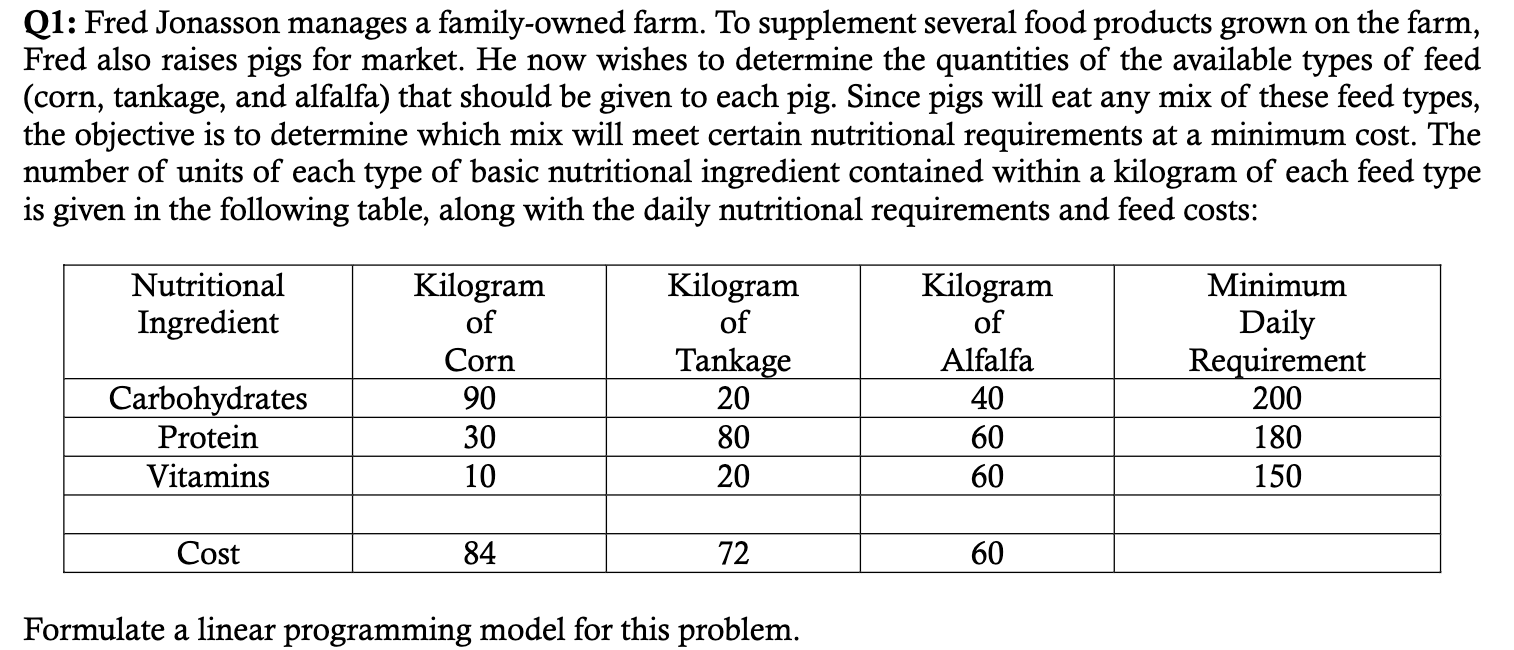 **Q1:** Fred Jonasson manages a family-owned farm. To supplement several food products grown on the farm, Fred also raises pigs for market. He now wishes to determine the quantities of the available types of feed (corn, tankage, and alfalfa) that should be given to each pig. Since pigs will eat any mix of these feed types, the objective is to determine which mix will meet certain nutritional requirements at a minimum cost. The number of units of each type of basic nutritional ingredient contained within a kilogram of each feed type is given in the following table, along with the daily nutritional requirements and feed costs:

| Nutritional Ingredient | Kilogram of Corn | Kilogram of Tankage | Kilogram of Alfalfa | Minimum Daily Requirement |
|---|---|---|---|---|
| Carbohydrates | 90 | 20 | 40 | 200 |
| Protein | 30 | 80 | 60 | 180 |
| Vitamins | 10 | 20 | 60 | 150 |
| | | | | |
| Cost | 84 | 72 | 60 | |

Formulate a linear programming model for this problem.